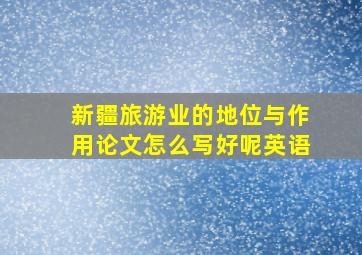 新疆旅游业的地位与作用论文怎么写好呢英语